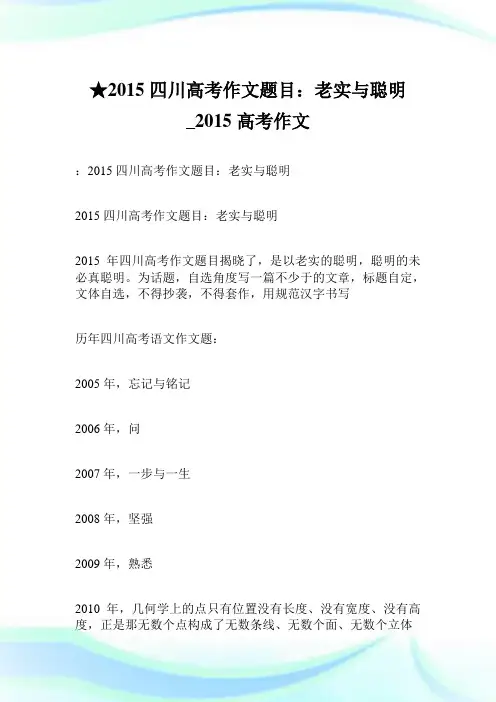 ★2015 四川高考作文题目：老实与聪明_2015 高考作文

：2015 四川高考作文题目：老实与聪明

2015 四川高考作文题目：老实与聪明

2015 年四川高考作文题目揭晓了，是以老实的聪明，聪明的未必真聪明。为话题，自选角度写一篇不少于的文章，标题自定，文体自选，不得抄袭，不得套作，用规范汉字书写

历年四川高考语文作文题：

2005 年，忘记与铭记

2006 年，问

2007 年，一步与一生

2008 年，坚强

2009 年，熟悉

2010 年，几何学上的点只有位置没有长度、没有宽度、没有高度，正是那无数个点构成了无数条线、无数个面、无数个立体